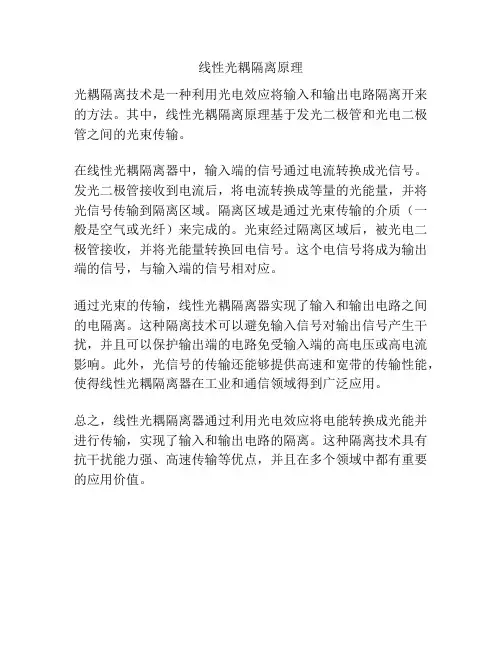 线性光耦隔离原理

光耦隔离技术是一种利用光电效应将输入和输出电路隔离开来的方法。其中，线性光耦隔离原理基于发光二极管和光电二极管之间的光束传输。

在线性光耦隔离器中，输入端的信号通过电流转换成光信号。发光二极管接收到电流后，将电流转换成等量的光能量，并将光信号传输到隔离区域。隔离区域是通过光束传输的介质（一般是空气或光纤）来完成的。光束经过隔离区域后，被光电二极管接收，并将光能量转换回电信号。这个电信号将成为输出端的信号，与输入端的信号相对应。

通过光束的传输，线性光耦隔离器实现了输入和输出电路之间的电隔离。这种隔离技术可以避免输入信号对输出信号产生干扰，并且可以保护输出端的电路免受输入端的高电压或高电流影响。此外，光信号的传输还能够提供高速和宽带的传输性能，使得线性光耦隔离器在工业和通信领域得到广泛应用。

总之，线性光耦隔离器通过利用光电效应将电能转换成光能并进行传输，实现了输入和输出电路的隔离。这种隔离技术具有抗干扰能力强、高速传输等优点，并且在多个领域中都有重要的应用价值。